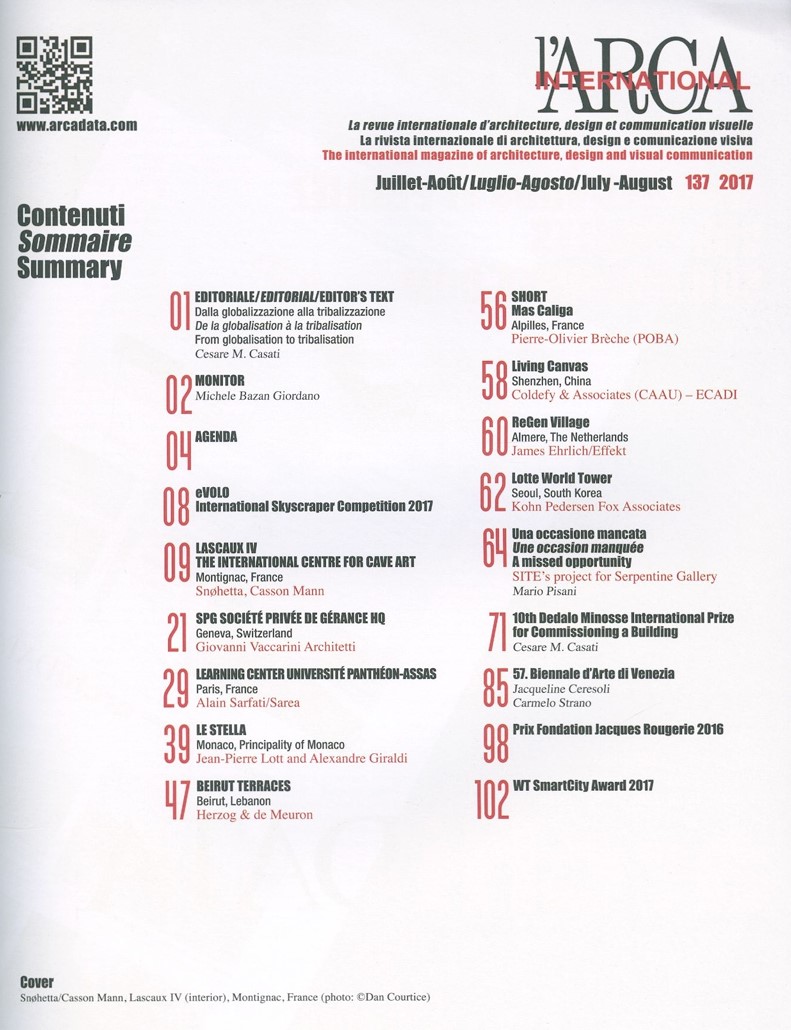 www.arcadata.com

l'ARCA INTERNATIONAL

La revue internationale d'architecture, design et communication visuelle
La rivista internazionale di architettura, design e comunicazione visiva
The international magazine of architecture, design and visual communication

Juillet-Août/Luglio-Agosto/July -August 137 2017

Contenuti
Sommaire
Summary

01 EDITORIALE/EDITORIAL/EDITOR'S TEXT
Dalla globalizzazione alla tribalizzazione
De la globalisation à la tribalisation
From globalisation to tribalisation
Cesare M. Casati

02 MONITOR
Michele Bazan Giordano

04 AGENDA

08 eVOLO
International Skyscraper Competition 2017

09 LASCAUX IV
THE INTERNATIONAL CENTRE FOR CAVE ART
Montignac, France
Snøhetta, Casson Mann

21 SPG SOCIÉTÉ PRIVÉE DE GÉRANCE HQ
Geneva, Switzerland
Giovanni Vaccarini Architetti

29 LEARNING CENTER UNIVERSITÉ PANTHÉON-ASSAS
Paris, France
Alain Sarfati/Sarea

39 LE STELLA
Monaco, Principality of Monaco
Jean-Pierre Lott and Alexandre Giraldi

47 BEIRUT TERRACES
Beirut, Lebanon
Herzog & de Meuron

56 SHORT
Mas Caliga
Alpilles, France
Pierre-Olivier Brèche (POBA)

58 Living Canvas
Shenzhen, China
Coldefy & Associates (CAAU) – ECADI

60 ReGen Village
Almere, The Netherlands
James Ehrlich/Effekt

62 Lotte World Tower
Seoul, South Korea
Kohn Pedersen Fox Associates

64 Una occasione mancata
Une occasion manquée
A missed opportunity
SITE's project for Serpentine Gallery
Mario Pisani

71 10th Dedalo Minosse International Prize for Commissioning a Building
Cesare M. Casati

85 57. Biennale d'Arte di Venezia
Jacqueline Ceresoli
Carmelo Strano

98 Prix Fondation Jacques Rougerie 2016

102 WT SmartCity Award 2017

Cover
Snøhetta/Casson Mann, Lascaux IV (interior), Montignac, France (photo: ©Dan Courtice)